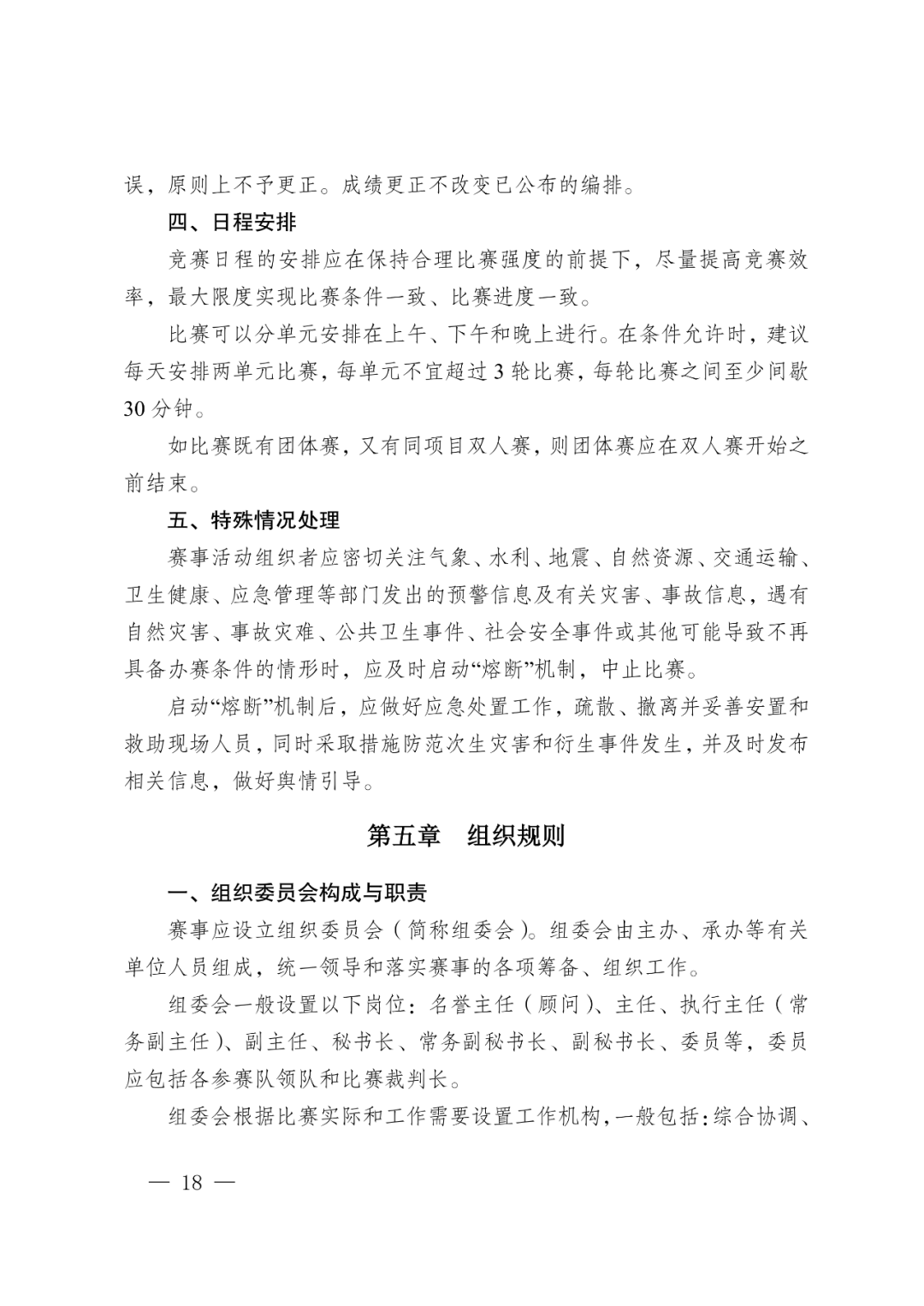 误，原则上不予更正。成绩更正不改变已公布的编排。

四、日程安排

竞赛日程的安排应在保持合理比赛强度的前提下，尽量提高竞赛效率，最大限度实现比赛条件一致、比赛进度一致。

比赛可以分单元安排在上午、下午和晚上进行。在条件允许时，建议每天安排两单元比赛，每单元不宜超过 3 轮比赛，每轮比赛之间至少间歇 30 分钟。

如比赛既有团体赛，又有同项目双人赛，则团体赛应在双人赛开始之前结束。

五、特殊情况处理

赛事活动组织者应密切关注气象、水利、地震、自然资源、交通运输、卫生健康、应急管理等部门发出的预警信息及有关灾害、事故信息，遇有自然灾害、事故灾难、公共卫生事件、社会安全事件或其他可能导致不再具备办赛条件的情形时，应及时启动“熔断”机制，中止比赛。

启动“熔断”机制后，应做好应急处置工作，疏散、撤离并妥善安置和救助现场人员，同时采取措施防范次生灾害和衍生事件发生，并及时发布相关信息，做好舆情引导。

第五章　组织规则

一、组织委员会构成与职责

赛事应设立组织委员会（简称组委会）。组委会由主办、承办等有关单位人员组成，统一领导和落实赛事的各项筹备、组织工作。

组委会一般设置以下岗位：名誉主任（顾问）、主任、执行主任（常务副主任）、副主任、秘书长、常务副秘书长、副秘书长、委员等，委员应包括各参赛队领队和比赛裁判长。

组委会根据比赛实际和工作需要设置工作机构，一般包括：综合协调、

— 18 —